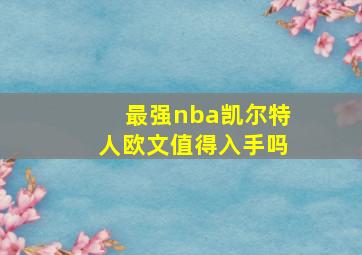 最强nba凯尔特人欧文值得入手吗